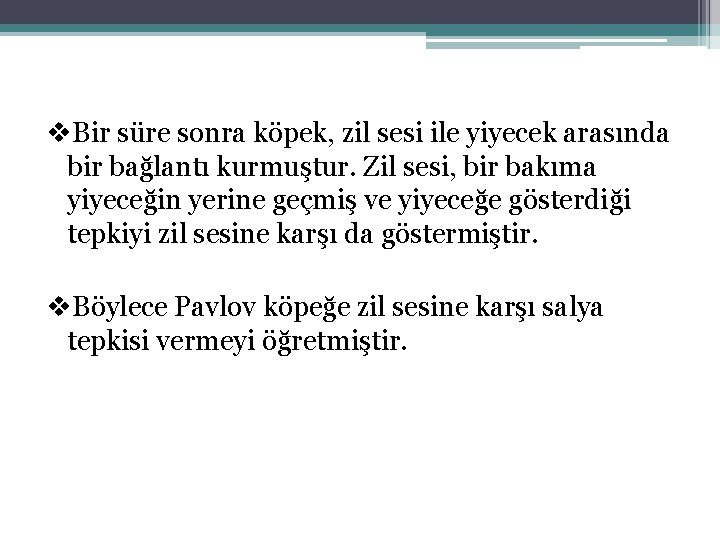 ❖Bir süre sonra köpek, zil sesi ile yiyecek arasında bir bağlantı kurmuştur. Zil sesi, bir bakıma yiyeceğin yerine geçmiş ve yiyeceğe gösterdiği tepkiyi zil sesine karşı da göstermiştir.

❖Böylece Pavlov köpeğe zil sesine karşı salya tepkisi vermeyi öğretmiştir.